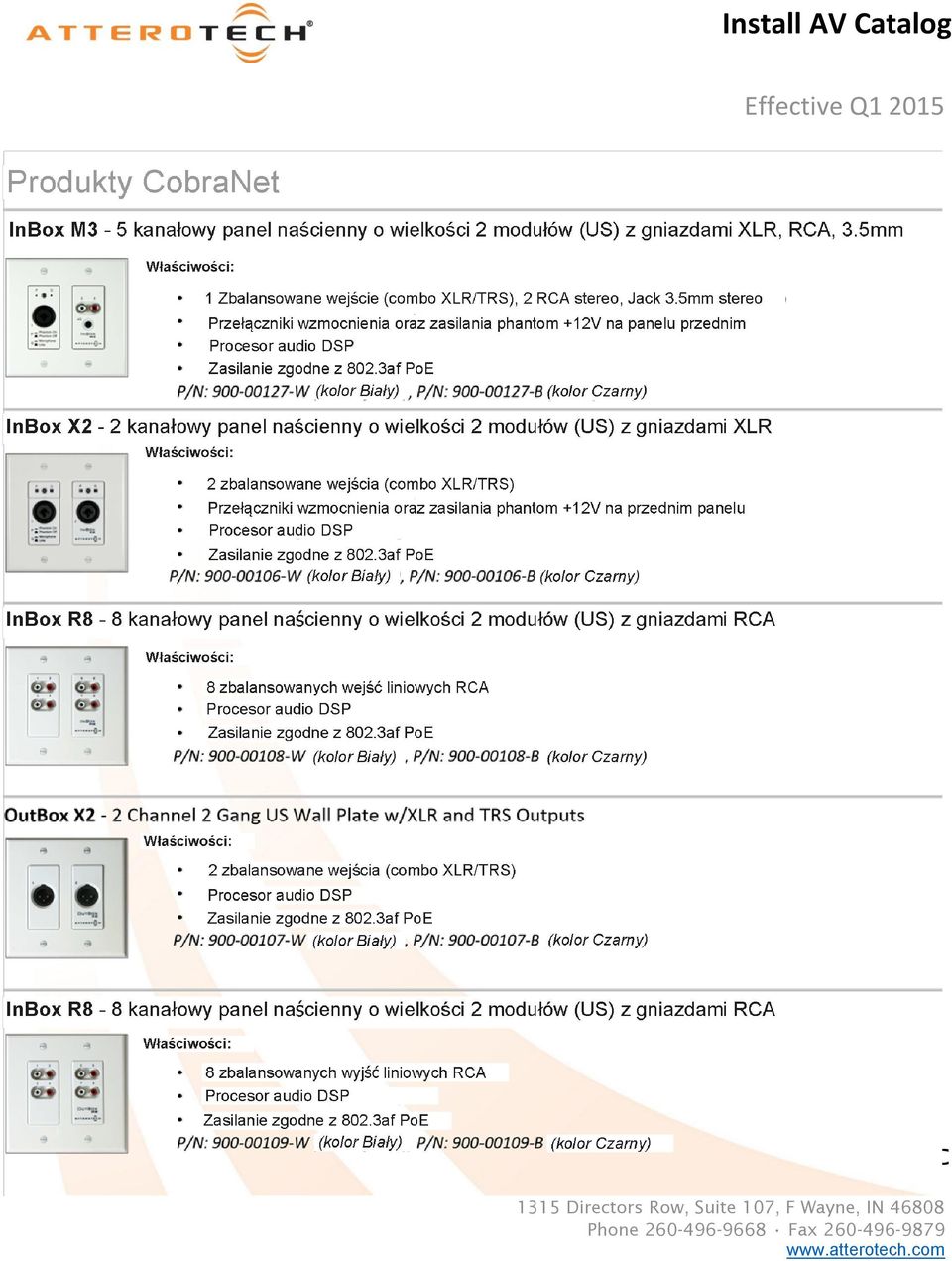 ATTEROTECH®

Install AV Catalog

Effective Q1 2015

Produkty CobraNet

InBox M3 - 5 kanałowy panel naścienny o wielkości 2 modułów (US) z gniazdami XLR, RCA, 3.5mm

Właściwości:

• 1 Zbalansowane wejście (combo XLR/TRS), 2 RCA stereo, Jack 3.5mm stereo
• Przełączniki wzmocnienia oraz zasilania phantom +12V na panelu przednim
• Procesor audio DSP
• Zasilanie zgodne z 802.3af PoE

P/N: 900-00127-W (kolor Biały) , P/N: 900-00127-B (kolor Czarny)

InBox X2 - 2 kanałowy panel naścienny o wielkości 2 modułów (US) z gniazdami XLR

Właściwości:

• 2 zbalansowane wejścia (combo XLR/TRS)
• Przełączniki wzmocnienia oraz zasilania phantom +12V na przednim panelu
• Procesor audio DSP
• Zasilanie zgodne z 802.3af PoE

P/N: 900-00106-W (kolor Biały) , P/N: 900-00106-B (kolor Czarny)

InBox R8 - 8 kanałowy panel naścienny o wielkości 2 modułów (US) z gniazdami RCA

Właściwości:

• 8 zbalansowanych wejść liniowych RCA
• Procesor audio DSP
• Zasilanie zgodne z 802.3af PoE

P/N: 900-00108-W (kolor Biały) , P/N: 900-00108-B (kolor Czarny)

OutBox X2 - 2 Channel 2 Gang US Wall Plate w/XLR and TRS Outputs

Właściwości:

• 2 zbalansowane wejścia (combo XLR/TRS)
• Procesor audio DSP
• Zasilanie zgodne z 802.3af PoE

P/N: 900-00107-W (kolor Biały) , P/N: 900-00107-B (kolor Czarny)

InBox R8 - 8 kanałowy panel naścienny o wielkości 2 modułów (US) z gniazdami RCA

Właściwości:

• 8 zbalansowanych wyjść liniowych RCA
• Procesor audio DSP
• Zasilanie zgodne z 802.3af PoE

P/N: 900-00109-W (kolor Biały) P/N: 900-00109-B (kolor Czarny)

1315 Directors Row, Suite 107, F Wayne, IN 46808
Phone 260-496-9668 · Fax 260-496-9879
www.atterotech.com